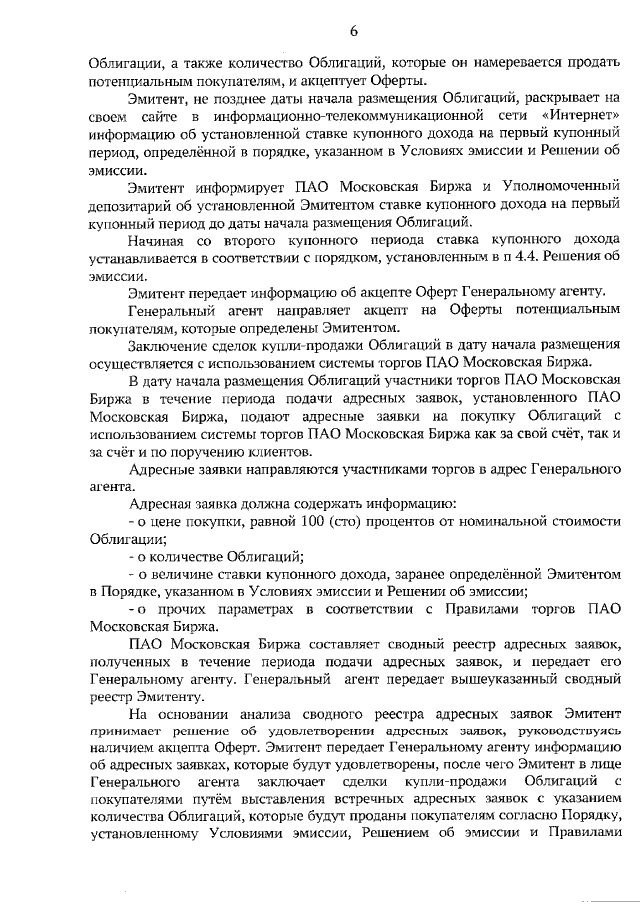 6

Облигации, а также количество Облигаций, которые он намеревается продать потенциальным покупателям, и акцептует Оферты.

Эмитент, не позднее даты начала размещения Облигаций, раскрывает на своем сайте в информационно-телекоммуникационной сети «Интернет» информацию об установленной ставке купонного дохода на первый купонный период, определённой в порядке, указанном в Условиях эмиссии и Решении об эмиссии.

Эмитент информирует ПАО Московская Биржа и Уполномоченный депозитарий об установленной Эмитентом ставке купонного дохода на первый купонный период до даты начала размещения Облигаций.

Начиная со второго купонного периода ставка купонного дохода устанавливается в соответствии с порядком, установленным в п 4.4. Решения об эмиссии.

Эмитент передает информацию об акцепте Оферт Генеральному агенту.

Генеральный агент направляет акцепт на Оферты потенциальным покупателям, которые определены Эмитентом.

Заключение сделок купли-продажи Облигаций в дату начала размещения осуществляется с использованием системы торгов ПАО Московская Биржа.

В дату начала размещения Облигаций участники торгов ПАО Московская Биржа в течение периода подачи адресных заявок, установленного ПАО Московская Биржа, подают адресные заявки на покупку Облигаций с использованием системы торгов ПАО Московская Биржа как за свой счёт, так и за счёт и по поручению клиентов.

Адресные заявки направляются участниками торгов в адрес Генерального агента.

Адресная заявка должна содержать информацию:

- о цене покупки, равной 100 (сто) процентов от номинальной стоимости Облигации;

- о количестве Облигаций;

- о величине ставки купонного дохода, заранее определённой Эмитентом в Порядке, указанном в Условиях эмиссии и Решении об эмиссии;

- о прочих параметрах в соответствии с Правилами торгов ПАО Московская Биржа.

ПАО Московская Биржа составляет сводный реестр адресных заявок, полученных в течение периода подачи адресных заявок, и передает его Генеральному агенту. Генеральный агент передает вышеуказанный сводный реестр Эмитенту.

На основании анализа сводного реестра адресных заявок Эмитент принимает решение об удовлетворении адресных заявок, руководствуясь наличием акцепта Оферт. Эмитент передает Генеральному агенту информацию об адресных заявках, которые будут удовлетворены, после чего Эмитент в лице Генерального агента заключает сделки купли-продажи Облигаций с покупателями путём выставления встречных адресных заявок с указанием количества Облигаций, которые будут проданы покупателям согласно Порядку, установленному Условиями эмиссии, Решением об эмиссии и Правилами